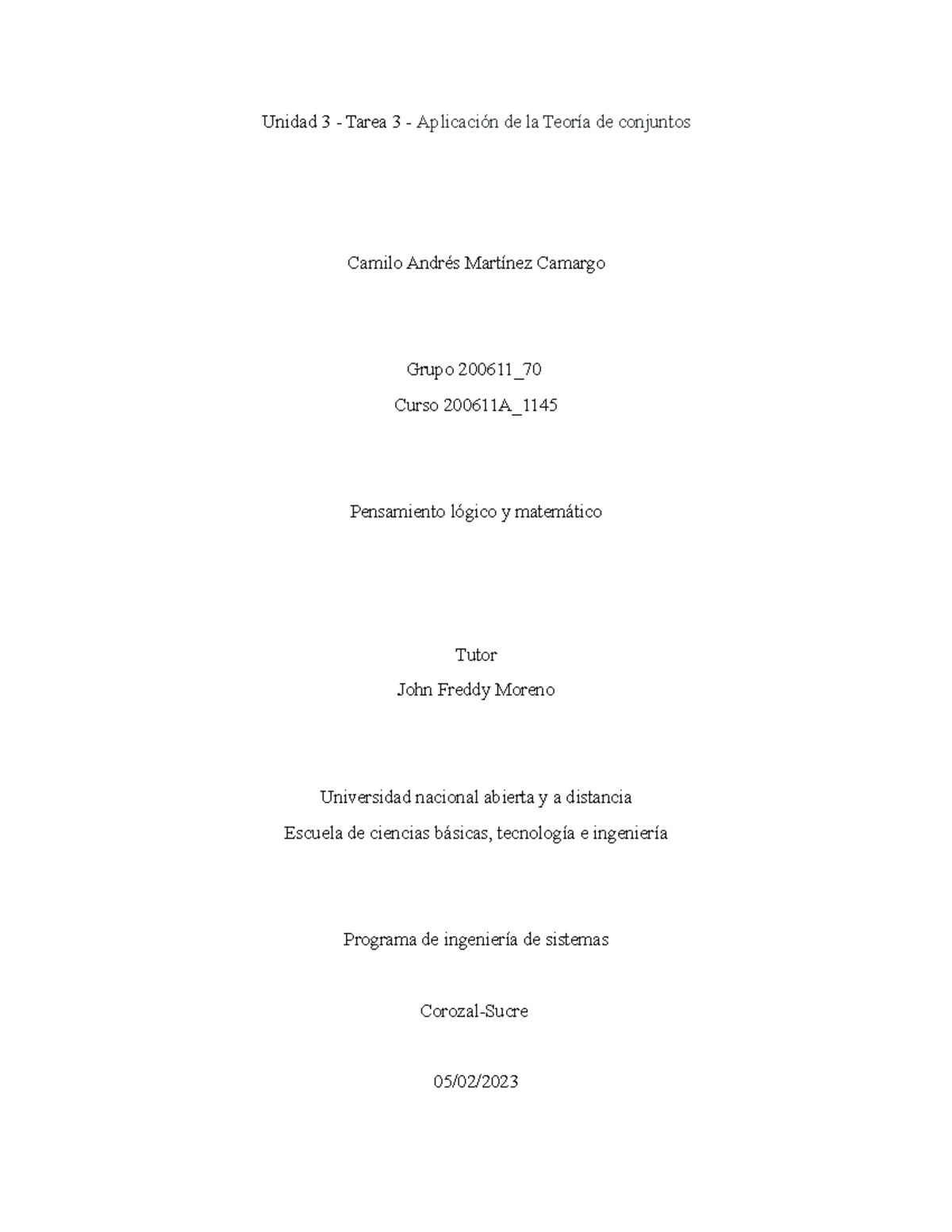 Unidad 3 - Tarea 3 - Aplicación de la Teoría de conjuntos

Camilo Andrés Martínez Camargo

Grupo 200611_70

Curso 200611A_1145

Pensamiento lógico y matemático

Tutor

John Freddy Moreno

Universidad nacional abierta y a distancia

Escuela de ciencias básicas, tecnología e ingeniería

Programa de ingeniería de sistemas

Corozal-Sucre

05/02/2023